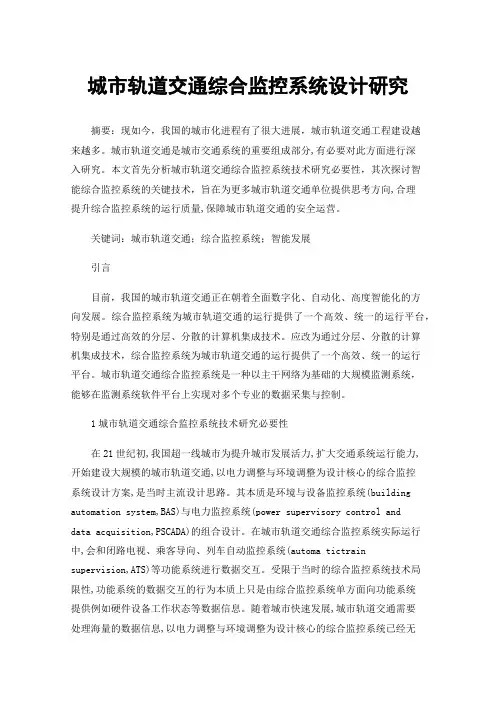 城市轨道交通综合监控系统设计研究

摘要：现如今，我国的城市化进程有了很大进展，城市轨道交通工程建设越来越多。城市轨道交通是城市交通系统的重要组成部分，有必要对此方面进行深入研究。本文首先分析城市轨道交通综合监控系统技术研究必要性，其次探讨智能综合监控系统的关键技术，旨在为更多城市轨道交通单位提供思考方向，合理提升综合监控系统的运行质量，保障城市轨道交通的安全运营。

关键词：城市轨道交通；综合监控系统；智能发展

引言

目前，我国的城市轨道交通正在朝着全面数字化、自动化、高度智能化的方向发展。综合监控系统为城市轨道交通的运行提供了一个高效、统一的运行平台，特别是通过高效的分层、分散的计算机集成技术。应改为通过分层、分散的计算机集成技术，综合监控系统为城市轨道交通的运行提供了一个高效、统一的运行平台。城市轨道交通综合监控系统是一种以主干网络为基础的大规模监测系统，能够在监测系统软件平台上实现对多个专业的数据采集与控制。

1 城市轨道交通综合监控系统技术研究必要性

在 21 世纪初，我国超一线城市为提升城市发展活力，扩大交通系统运行能力，开始建设大规模的城市轨道交通，以电力调整与环境调整为设计核心的综合监控系统设计方案，是当时主流设计思路。其本质是环境与设备监控系统(building automation system,BAS)与电力监控系统(power supervisory control and data acquisition,PSCADA)的组合设计。在城市轨道交通综合监控系统实际运行中，会和闭路电视、乘客导向、列车自动监控系统(automa tictrain supervision,ATS)等功能系统进行数据交互。受限于当时的综合监控系统技术局限性，功能系统的数据交互的行为本质上只是由综合监控系统单方面向功能系统提供例如硬件设备工作状态等数据信息。随着城市快速发展，城市轨道交通需要处理海量的数据信息，以电力调整与环境调整为设计核心的综合监控系统已经无